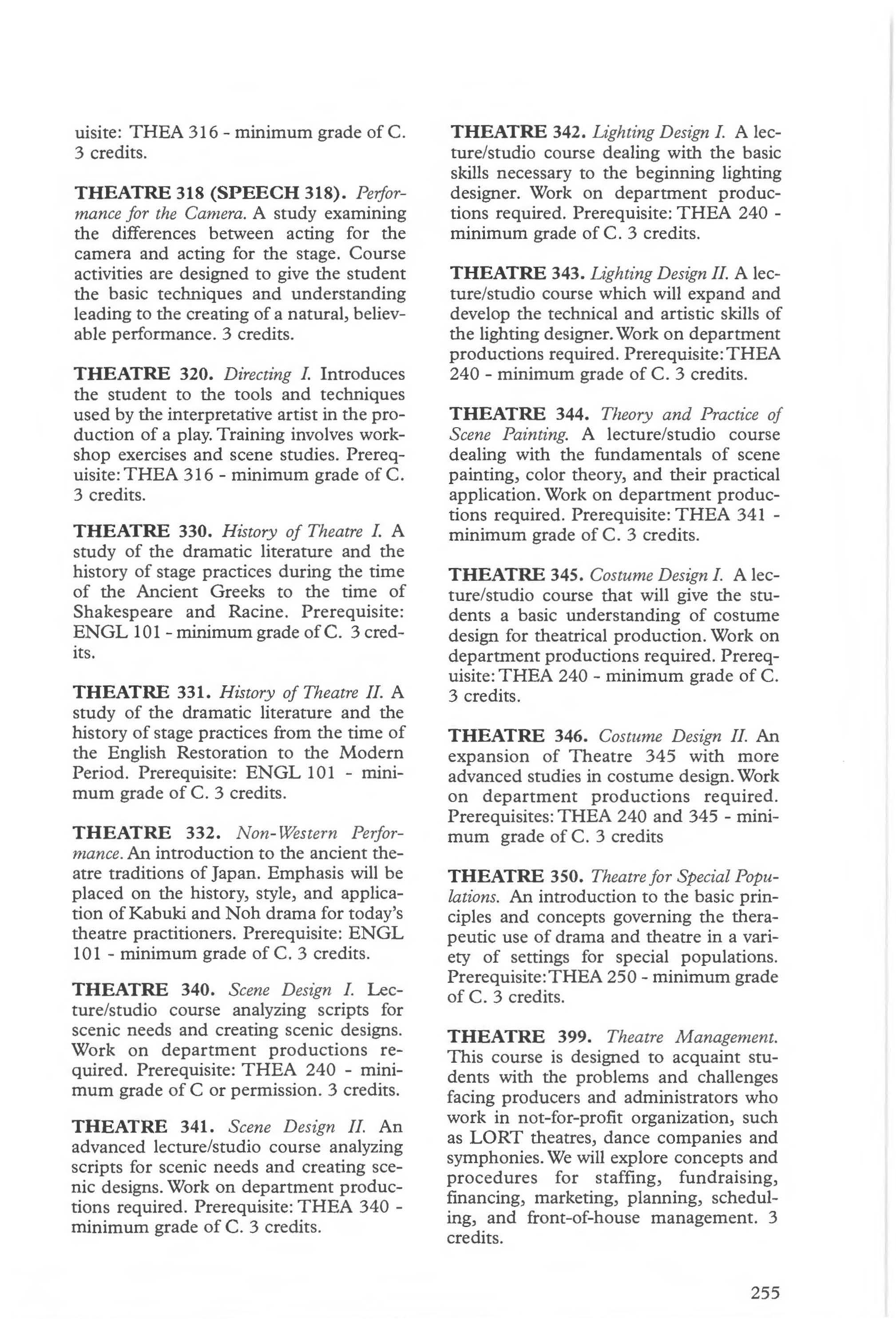 uisite: THEA 316 - minimum grade of C. 3 credits.

THEATRE 318 (SPEECH 318). Performance for the Camera. A study examining the differences between acting for the camera and acting for the stage. Course activities are designed to give the student the basic techniques and understanding leading to the creating of a natural, believable performance. 3 credits.

THEATRE 320. Directing I. Introduces the student to the tools and techniques used by the interpretative artist in the production of a play. Training involves workshop exercises and scene studies. Prerequisite: THEA 316 - minimum grade of C. 3 credits.

THEATRE 330. History of Theatre I. A study of the dramatic literature and the history of stage practices during the time of the Ancient Greeks to the time of Shakespeare and Racine. Prerequisite: ENGL 101 - minimum grade of C. 3 credits.

THEATRE 331. History of Theatre II. A study of the dramatic literature and the history of stage practices from the time of the English Restoration to the Modern Period. Prerequisite: ENGL 101 - minimum grade of C. 3 credits.

THEATRE 332. Non-Western Performance. An introduction to the ancient theatre traditions of Japan. Emphasis will be placed on the history, style, and application of Kabuki and Noh drama for today's theatre practitioners. Prerequisite: ENGL 101 - minimum grade of C. 3 credits.

THEATRE 340. Scene Design I. Lecture/studio course analyzing scripts for scenic needs and creating scenic designs. Work on department productions required. Prerequisite: THEA 240 - minimum grade of C or permission. 3 credits.

THEATRE 341. Scene Design II. An advanced lecture/studio course analyzing scripts for scenic needs and creating scenic designs. Work on department productions required. Prerequisite: THEA 340 - minimum grade of C. 3 credits.

THEATRE 342. Lighting Design I. A lecture/studio course dealing with the basic skills necessary to the beginning lighting designer. Work on department productions required. Prerequisite: THEA 240 - minimum grade of C. 3 credits.

THEATRE 343. Lighting Design II. A lecture/studio course which will expand and develop the technical and artistic skills of the lighting designer. Work on department productions required. Prerequisite: THEA 240 - minimum grade of C. 3 credits.

THEATRE 344. Theory and Practice of Scene Painting. A lecture/studio course dealing with the fundamentals of scene painting, color theory, and their practical application. Work on department productions required. Prerequisite: THEA 341 - minimum grade of C. 3 credits.

THEATRE 345. Costume Design I. A lecture/studio course that will give the students a basic understanding of costume design for theatrical production. Work on department productions required. Prerequisite: THEA 240 - minimum grade of C. 3 credits.

THEATRE 346. Costume Design II. An expansion of Theatre 345 with more advanced studies in costume design. Work on department productions required. Prerequisites: THEA 240 and 345 - minimum grade of C. 3 credits

THEATRE 350. Theatre for Special Populations. An introduction to the basic principles and concepts governing the therapeutic use of drama and theatre in a variety of settings for special populations. Prerequisite: THEA 250 - minimum grade of C. 3 credits.

THEATRE 399. Theatre Management. This course is designed to acquaint students with the problems and challenges facing producers and administrators who work in not-for-profit organization, such as LORT theatres, dance companies and symphonies. We will explore concepts and procedures for staffing, fundraising, financing, marketing, planning, scheduling, and front-of-house management. 3 credits.

255